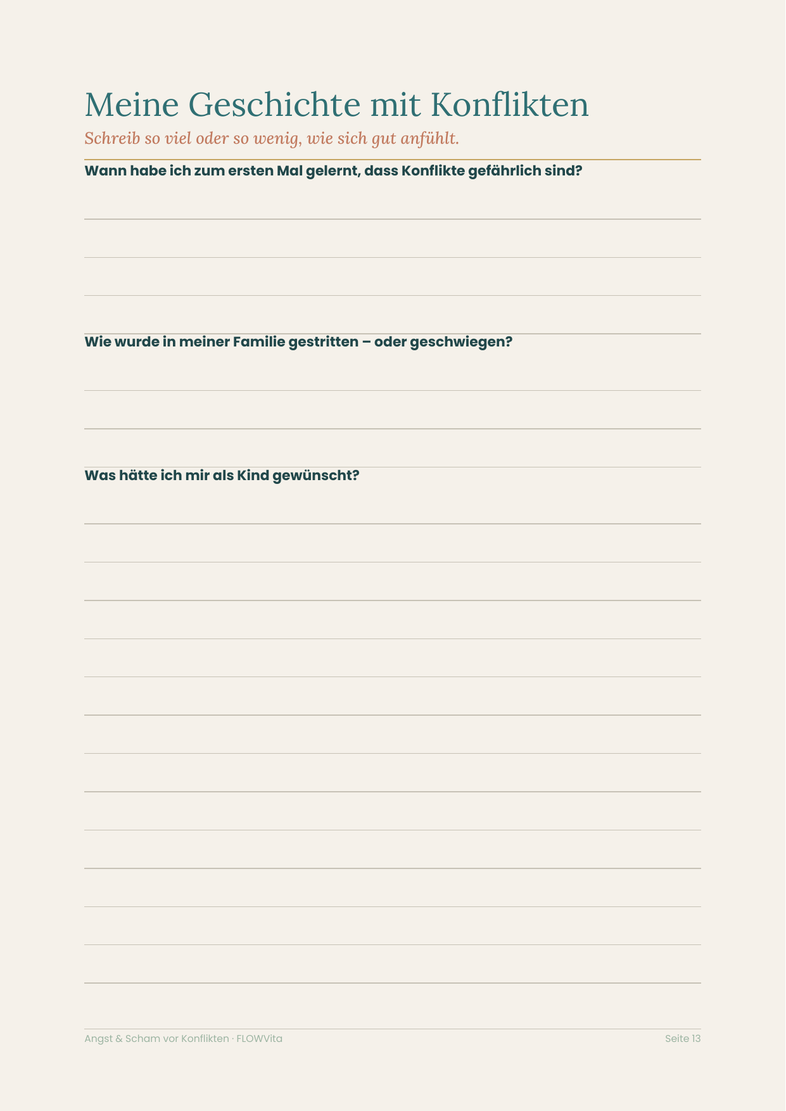 Meine Geschichte mit Konflikten

Schreib so viel oder so wenig, wie sich gut anfühlt.

Wann habe ich zum ersten Mal gelernt, dass Konflikte gefährlich sind?

Wie wurde in meiner Familie gestritten – oder geschwiegen?

Was hätte ich mir als Kind gewünscht?

Angst & Scham vor Konflikten · FLOWVita

Seite 13